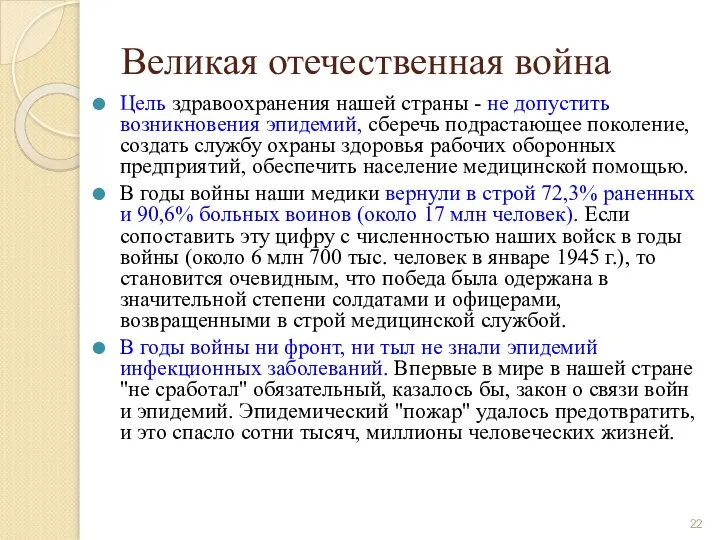 Великая отечественная война

Цель здравоохранения нашей страны - не допустить возникновения эпидемий, сберечь подрастающее поколение, создать службу охраны здоровья рабочих оборонных предприятий, обеспечить население медицинской помощью.

В годы войны наши медики вернули в строй 72,3% раненных и 90,6% больных воинов (около 17 млн человек). Если сопоставить эту цифру с численностью наших войск в годы войны (около 6 млн 700 тыс. человек в январе 1945 г.), то становится очевидным, что победа была одержана в значительной степени солдатами и офицерами, возвращенными в строй медицинской службой.

В годы войны ни фронт, ни тыл не знали эпидемий инфекционных заболеваний. Впервые в мире в нашей стране "не сработал" обязательный, казалось бы, закон о связи войн и эпидемий. Эпидемический "пожар" удалось предотвратить, и это спасло сотни тысяч, миллионы человеческих жизней.

22